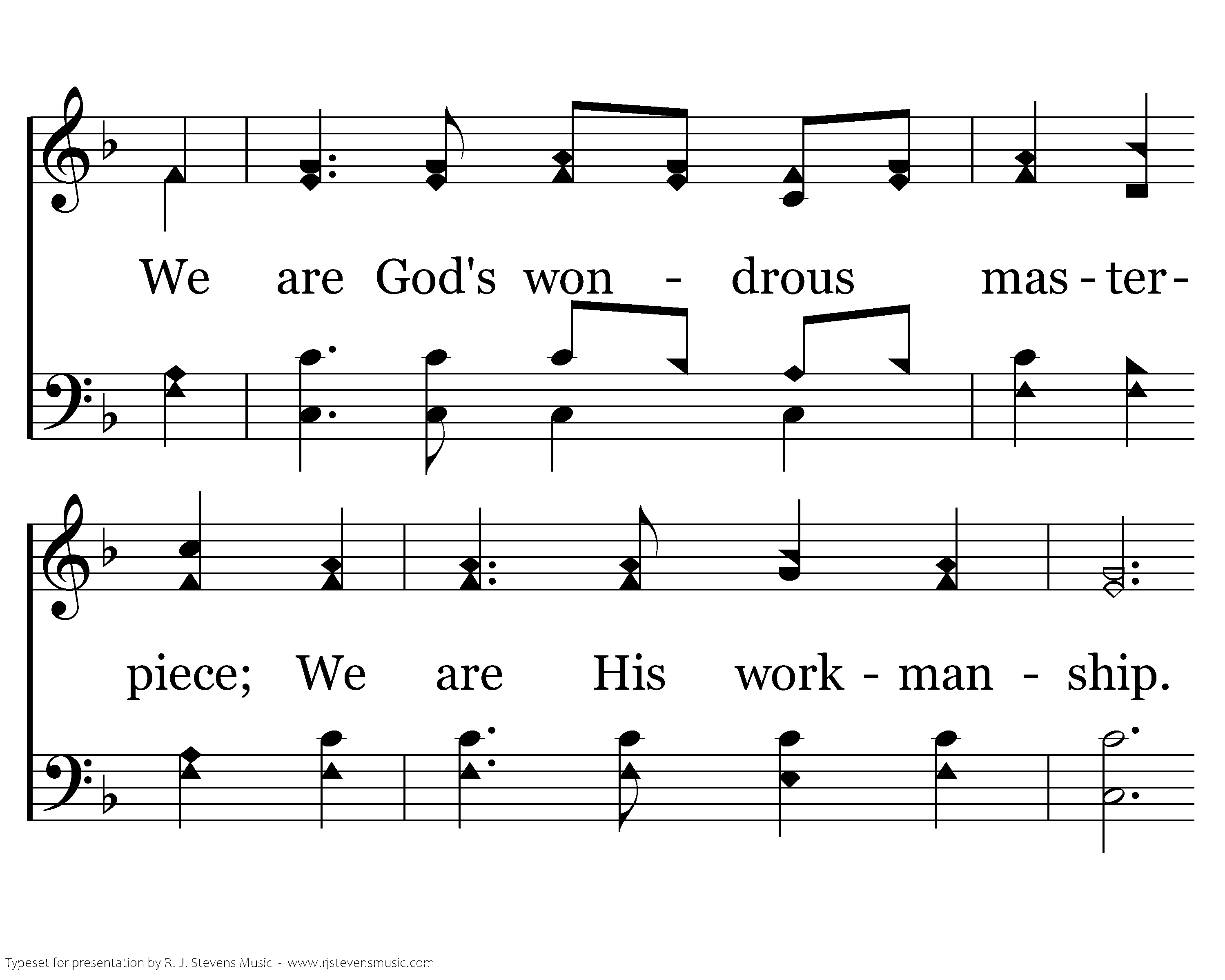 We are God's won - drous mas - ter-

piece; We are His work - man - ship.

Typeset for presentation by R. J. Stevens Music - www.rjstevensmusic.com